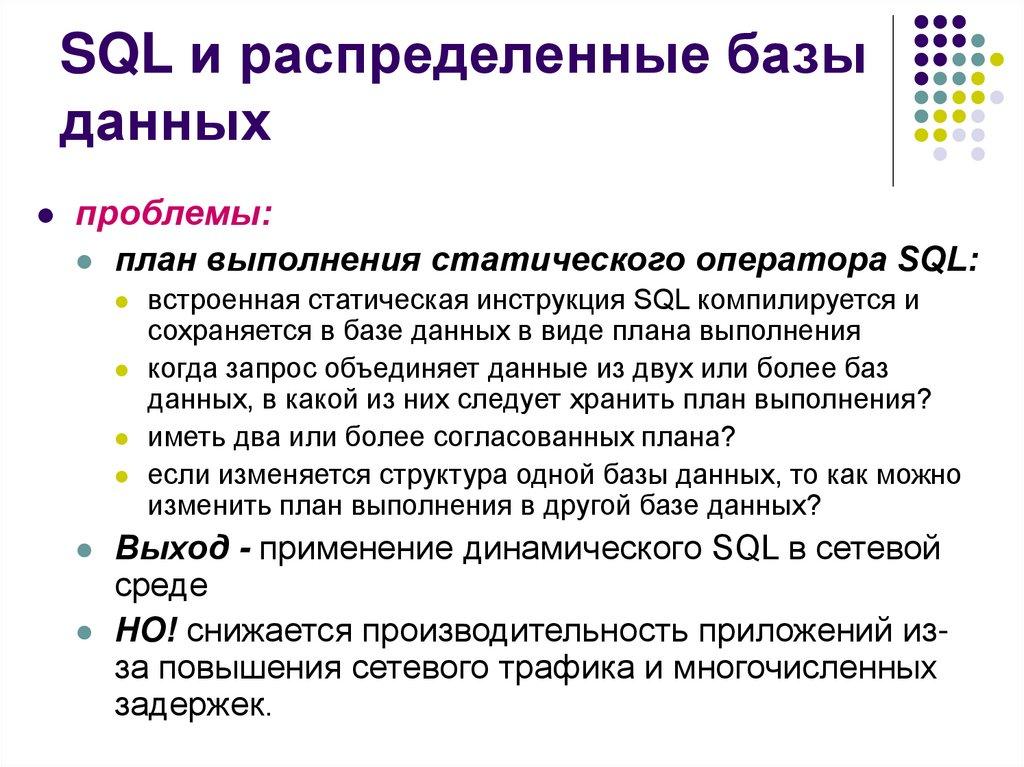 SQL и распределенные базы данных

проблемы:

план выполнения статического оператора SQL:

встроенная статическая инструкция SQL компилируется и сохраняется в базе данных в виде плана выполнения

когда запрос объединяет данные из двух или более баз данных, в какой из них следует хранить план выполнения?

иметь два или более согласованных плана?

если изменяется структура одной базы данных, то как можно изменить план выполнения в другой базе данных?

Выход - применение динамического SQL в сетевой среде

НО! снижается производительность приложений из-за повышения сетевого трафика и многочисленных задержек.